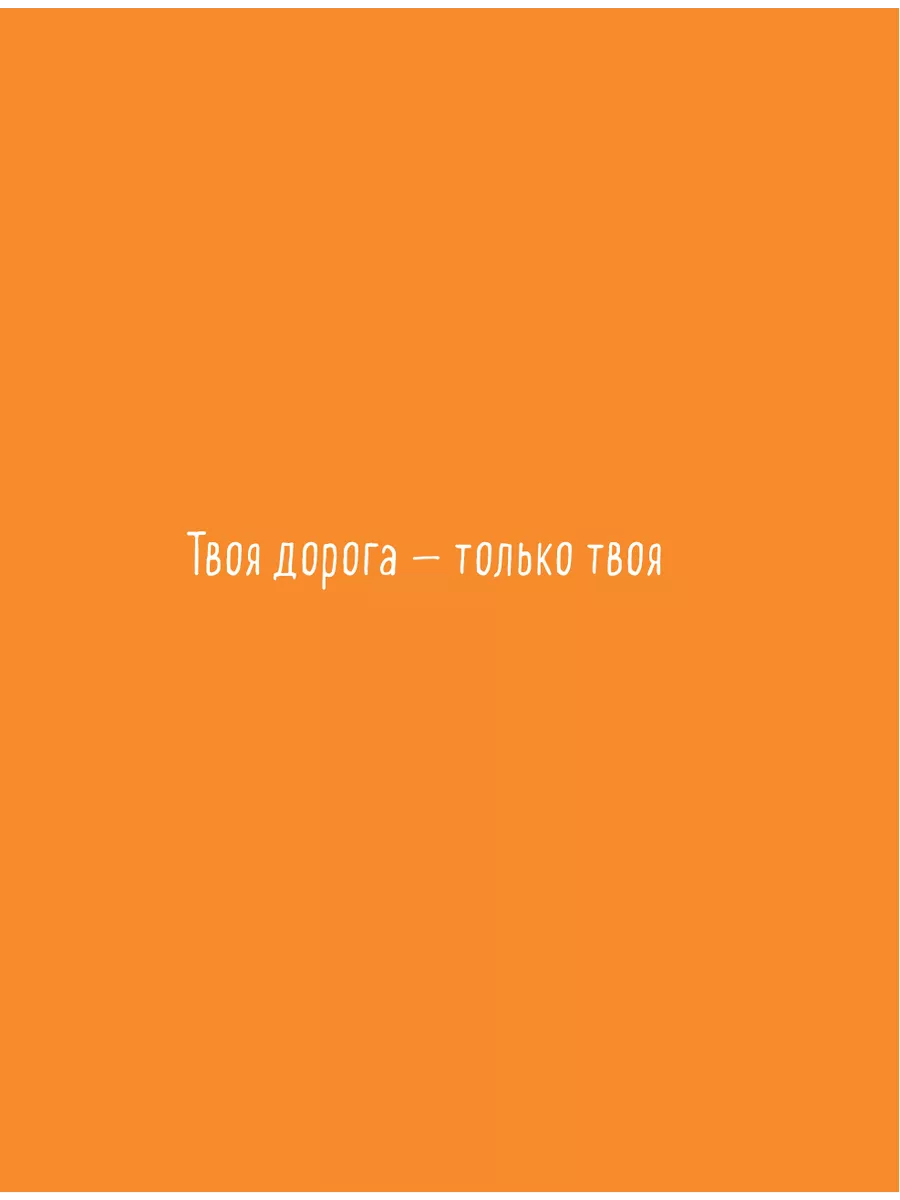 Твоя дорога — только твоя